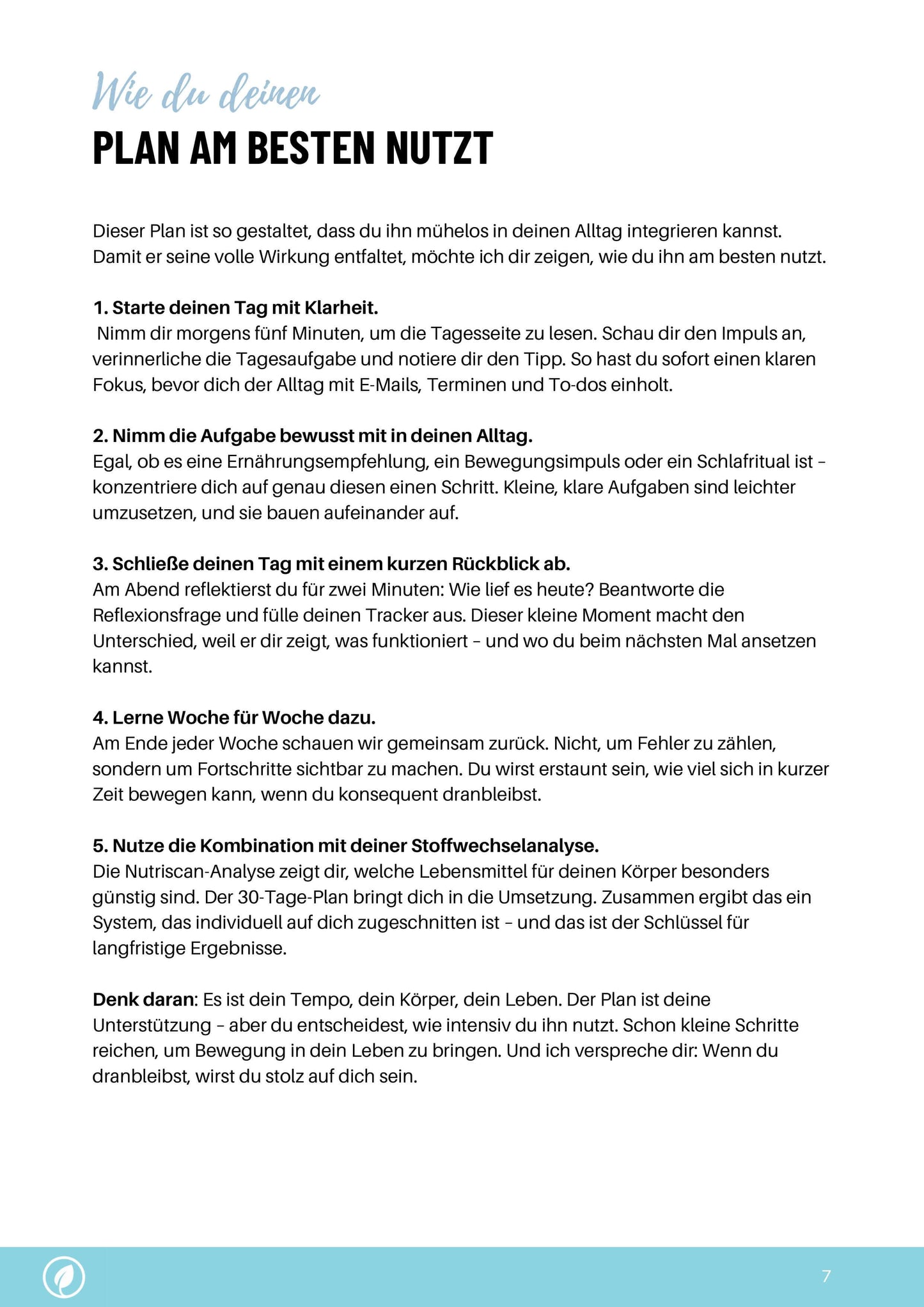 Wie du deinen
PLAN AM BESTEN NUTZT

Dieser Plan ist so gestaltet, dass du ihn mühelos in deinen Alltag integrieren kannst. Damit er seine volle Wirkung entfaltet, möchte ich dir zeigen, wie du ihn am besten nutzt.

1. Starte deinen Tag mit Klarheit.
Nimm dir morgens fünf Minuten, um die Tagesseite zu lesen. Schau dir den Impuls an, verinnerliche die Tagesaufgabe und notiere dir den Tipp. So hast du sofort einen klaren Fokus, bevor dich der Alltag mit E-Mails, Terminen und To-dos einholt.

2. Nimm die Aufgabe bewusst mit in deinen Alltag.
Egal, ob es eine Ernährungsempfehlung, ein Bewegungsimpuls oder ein Schlafritual ist – konzentriere dich auf genau diesen einen Schritt. Kleine, klare Aufgaben sind leichter umzusetzen, und sie bauen aufeinander auf.

3. Schließe deinen Tag mit einem kurzen Rückblick ab.
Am Abend reflektierst du für zwei Minuten: Wie lief es heute? Beantworte die Reflexionsfrage und fülle deinen Tracker aus. Dieser kleine Moment macht den Unterschied, weil er dir zeigt, was funktioniert – und wo du beim nächsten Mal ansetzen kannst.

4. Lerne Woche für Woche dazu.
Am Ende jeder Woche schauen wir gemeinsam zurück. Nicht, um Fehler zu zählen, sondern um Fortschritte sichtbar zu machen. Du wirst erstaunt sein, wie viel sich in kurzer Zeit bewegen kann, wenn du konsequent dranbleibst.

5. Nutze die Kombination mit deiner Stoffwechselanalyse.
Die Nutriscan-Analyse zeigt dir, welche Lebensmittel für deinen Körper besonders günstig sind. Der 30-Tage-Plan bringt dich in die Umsetzung. Zusammen ergibt das ein System, das individuell auf dich zugeschnitten ist – und das ist der Schlüssel für langfristige Ergebnisse.

Denk daran: Es ist dein Tempo, dein Körper, dein Leben. Der Plan ist deine Unterstützung – aber du entscheidest, wie intensiv du ihn nutzt. Schon kleine Schritte reichen, um Bewegung in dein Leben zu bringen. Und ich verspreche dir: Wenn du dranbleibst, wirst du stolz auf dich sein.

7